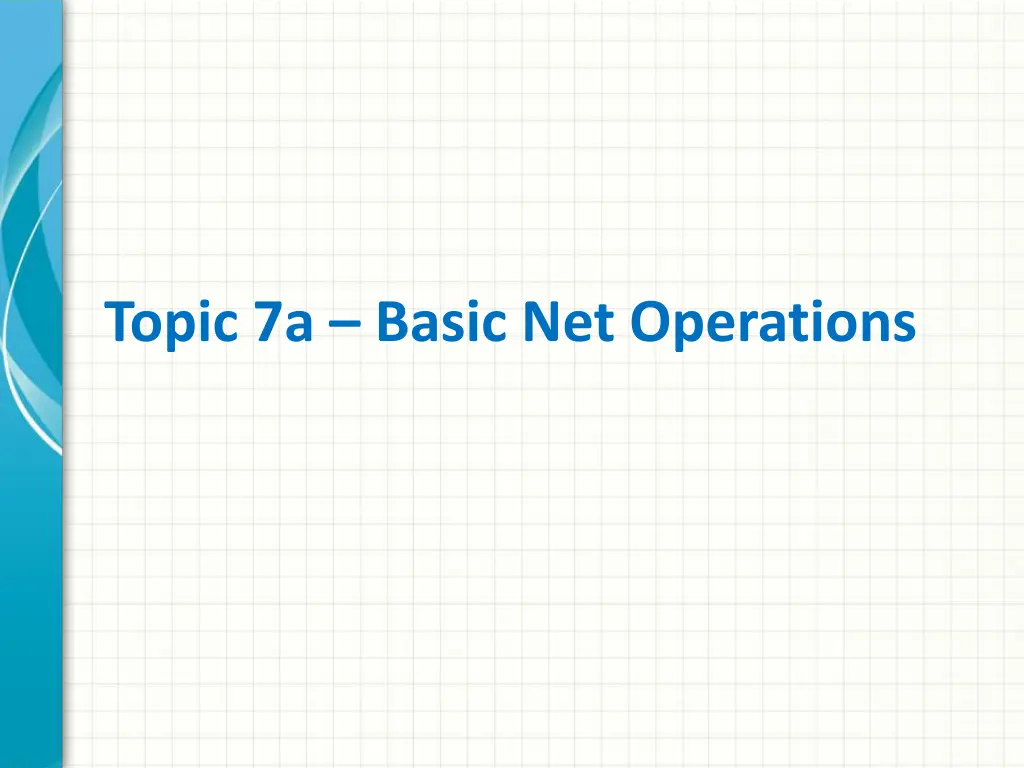 Topic 7a – Basic Net Operations